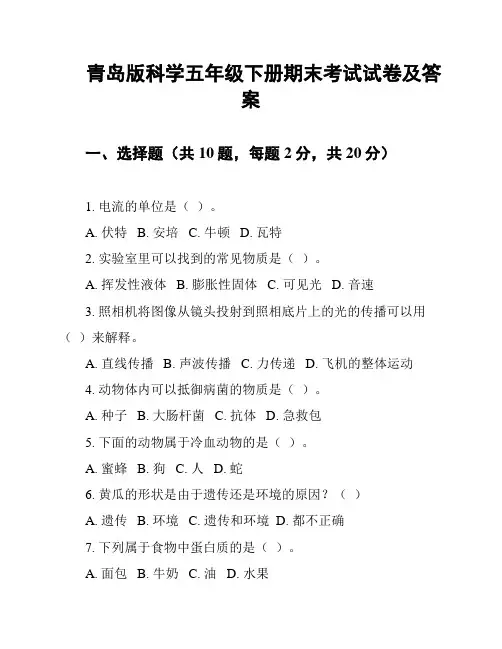 青岛版科学五年级下册期末考试试卷及答案

一、选择题（共 10 题，每题 2 分，共 20 分）

1. 电流的单位是（ ）。

A. 伏特 B. 安培 C. 牛顿 D. 瓦特

2. 实验室里可以找到的常见物质是（ ）。

A. 挥发性液体 B. 膨胀性固体 C. 可见光 D. 音速

3. 照相机将图像从镜头投射到照相底片上的光的传播可以用（ ）来解释。

A. 直线传播 B. 声波传播 C. 力传递 D. 飞机的整体运动

4. 动物体内可以抵御病菌的物质是（ ）。

A. 种子 B. 大肠杆菌 C. 抗体 D. 急救包

5. 下面的动物属于冷血动物的是（ ）。

A. 蜜蜂 B. 狗 C. 人 D. 蛇

6. 黄瓜的形状是由于遗传还是环境的原因？（ ）

A. 遗传 B. 环境 C. 遗传和环境 D. 都不正确

7. 下列属于食物中蛋白质的是（ ）。

A. 面包 B. 牛奶 C. 油 D. 水果